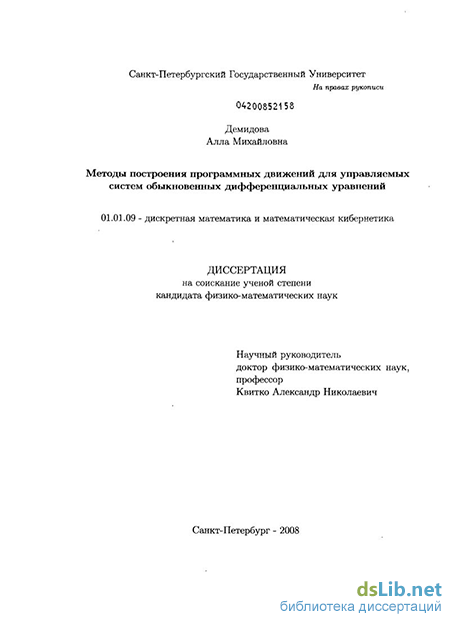 Санкт-Петербургский Государственный Университет

На правах рукописи

04200852158

Демидова
Алла Михайловна

Методы построения программных движений для управляемых систем обыкновенных дифференциальных уравнений

01.01.09 - дискретная математика и математическая кибернетика

ДИССЕРТАЦИЯ
на соискание ученой степени
кандидата физико-математических наук

Научный руководитель
доктор физико-математических наук,
профессор
Квитко Александр Николаевич

Санкт-Петербург - 2008

dsLib.net
библиотека диссертаций